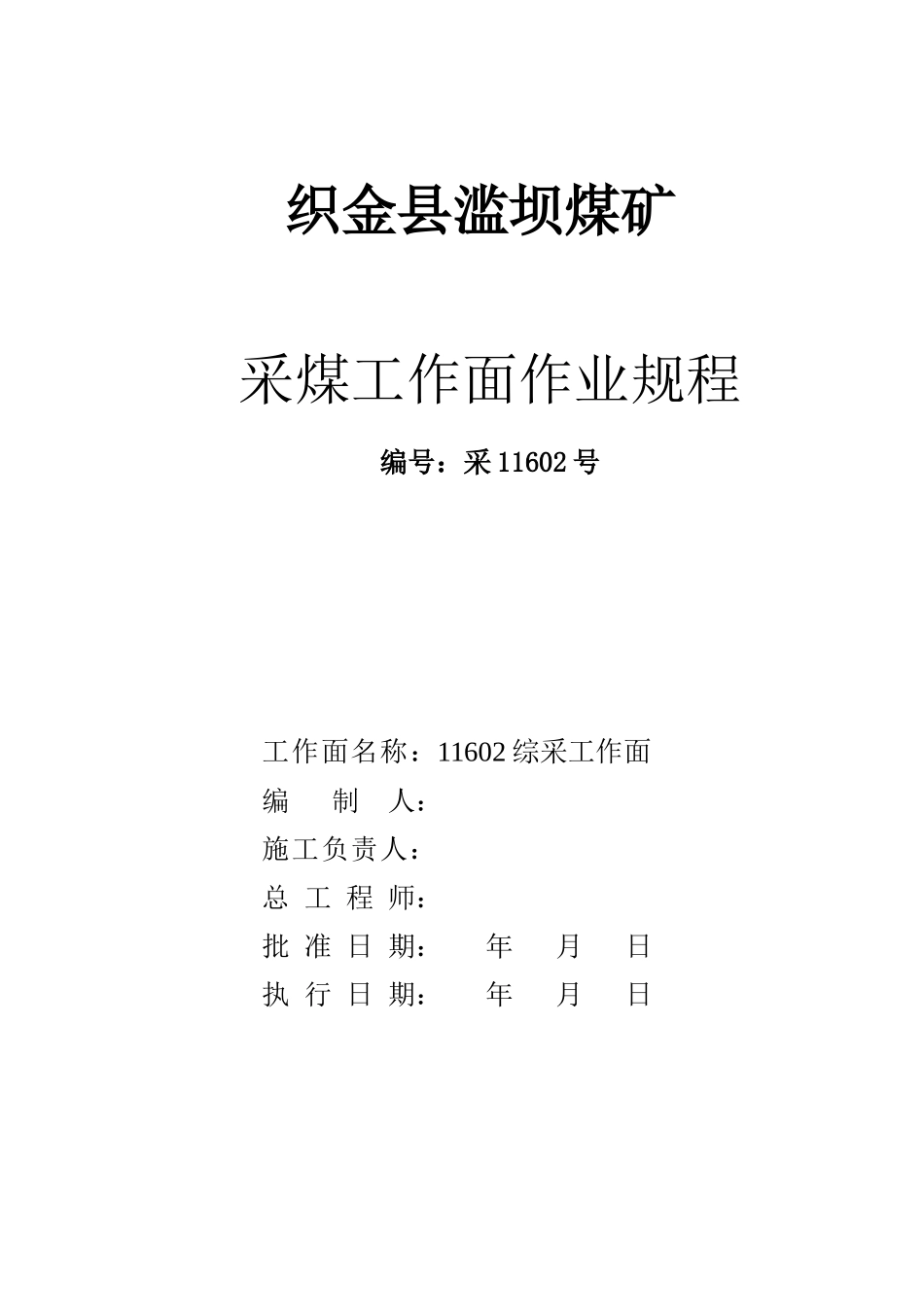 织金县滥坝煤矿

采煤工作面作业规程

编号：采 11602 号

工作面名称：11602 综采工作面

编　制　人：

施工负责人：

总 工 程 师：

批 准 日 期：　　年　月　日

执 行 日 期：　　年　月　日